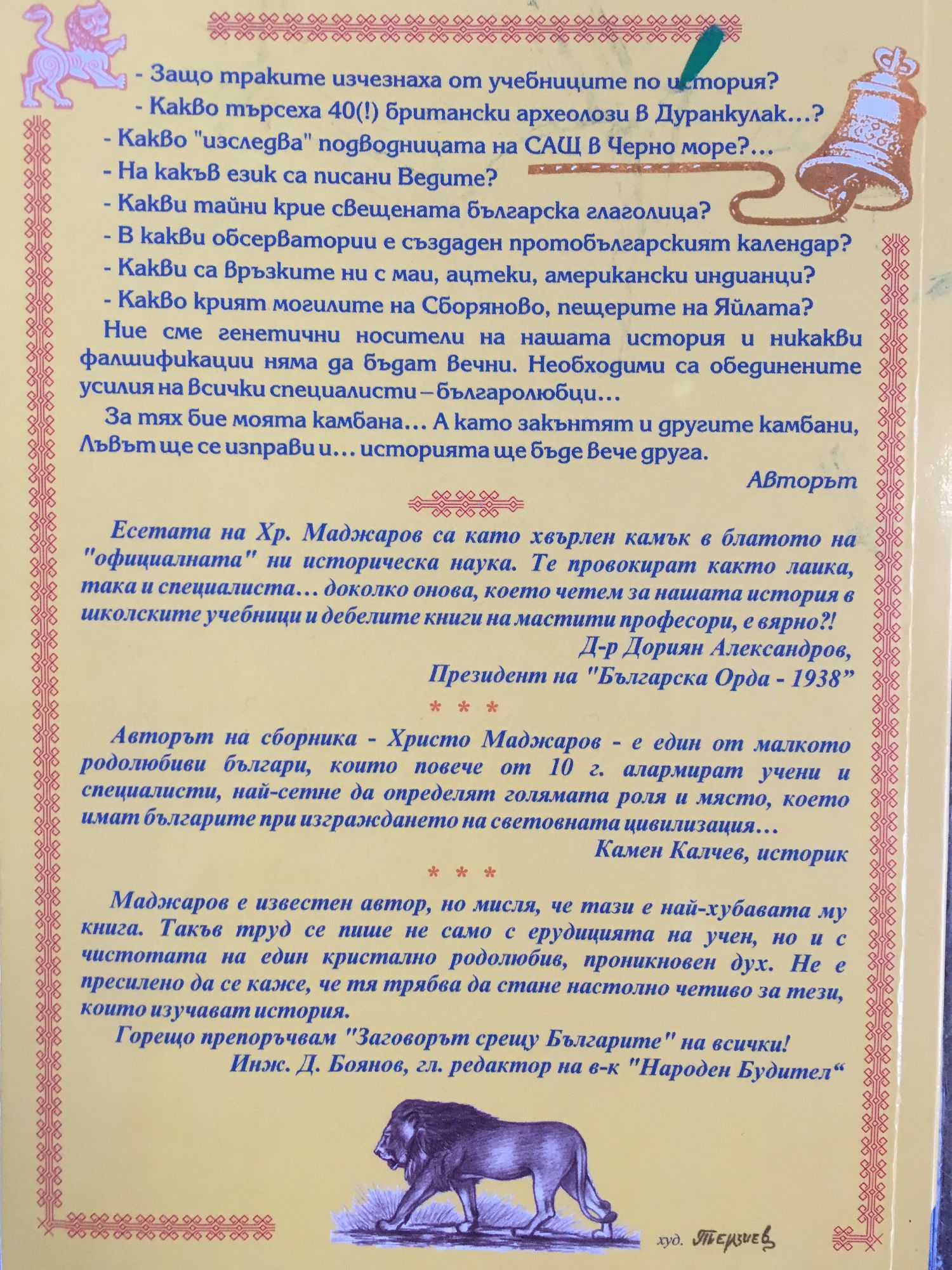 - Защо траките изчезнаха от учебниците по история?
- Какво търсеха 40(!) британски археолози в Дуранкулак...?
- Какво "изследва" подводницата на САЩ в Черно море?...
- На какъв език са писани Ведите?
- Какви тайни крие свещената българска глаголица?
- В какви обсерватории е създаден протобългарският календар?
- Какви са връзките ни с маи, ацтеки, американски индианци?
- Какво крият могилите на Сборяново, пещерите на Яйлата?

Ние сме генетични носители на нашата история и никакви фалшификации няма да бъдат вечни. Необходими са обединените усилия на всички специалисти – българолюбци...

За тях бие моята камбана... А като закънтят и другите камбани, Лъвът ще се изправи и... историята ще бъде вече друга.

Авторът

Есетата на Хр. Маджаров са като хвърлен камък в блатото на "официалната" ни историческа наука. Те провокират както лаика, така и специалиста... доколко онова, което четем за нашата история в школските учебници и дебелите книги на мастити професори, е вярно?!

Д-р Дориян Александров,
Президент на "Българска Орда - 1938"

* * *

Авторът на сборника - Христо Маджаров - е един от малкото родолюбиви българи, които повече от 10 г. алармират учени и специалисти, най-сетне да определят голямата роля и място, което имат българите при изграждането на световната цивилизация...

Камен Калчев, историк

* * *

Маджаров е известен автор, но мисля, че тази е най-хубавата му книга. Такъв труд се пише не само с ерудицията на учен, но и с чистотата на един кристално родолюбив, проникновен дух. Не е пресилено да се каже, че тя трябва да стане настолно четиво за тези, които изучават история.

Горещо препоръчвам "Заговорът срещу Българите" на всички!

Инж. Д. Боянов, гл. редактор на в-к "Народен Будител"

худ. Терзиев